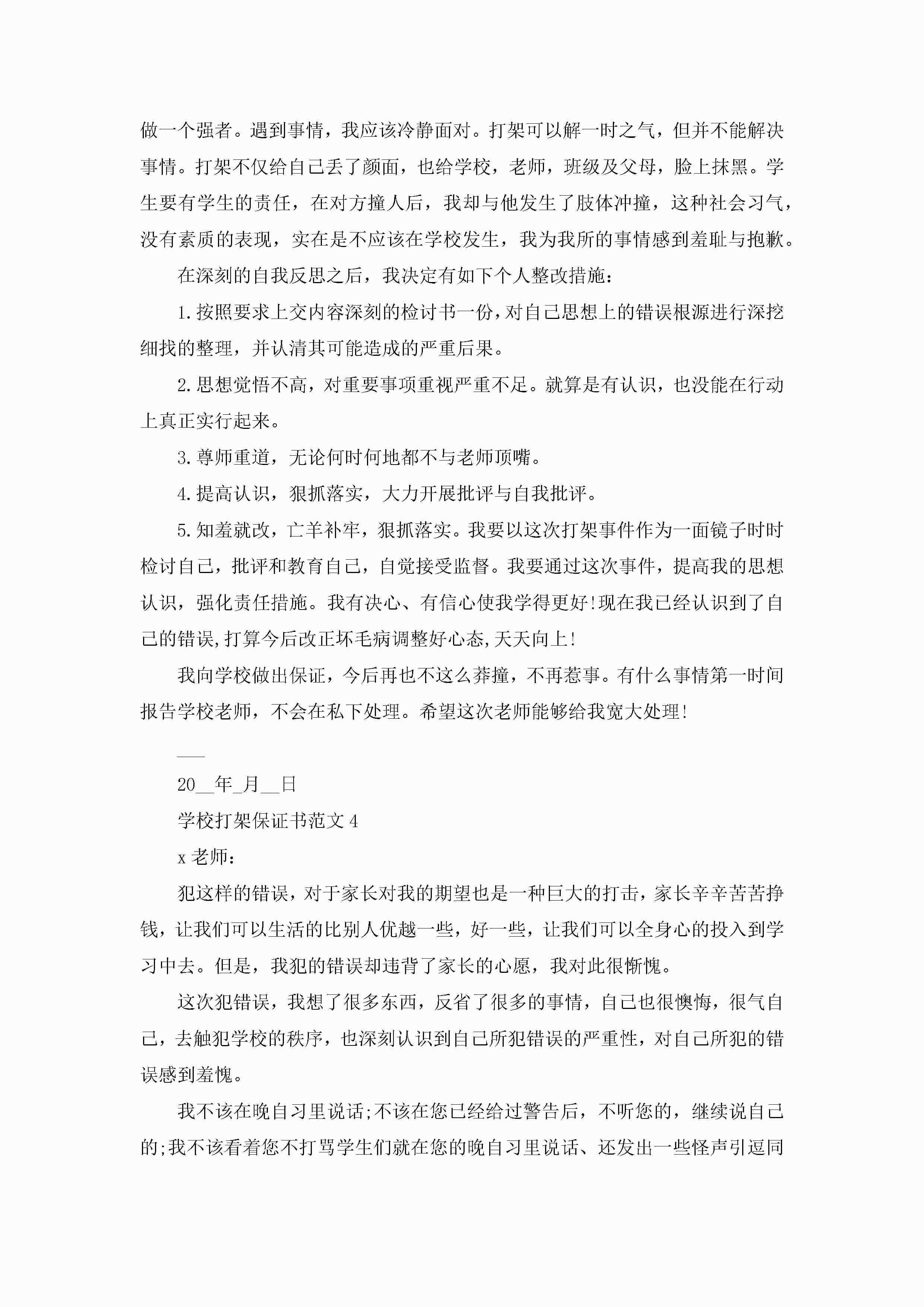 做一个强者。遇到事情，我应该冷静面对。打架可以解一时之气，但并不能解决事情。打架不仅给自己丢了颜面，也给学校，老师，班级及父母，脸上抹黑。学生要有学生的责任，在对方撞人后，我却与他发生了肢体冲撞，这种社会习气，没有素质的表现，实在是不应该在学校发生，我为我所的事情感到羞耻与抱歉。

在深刻的自我反思之后，我决定有如下个人整改措施：

1.按照要求上交内容深刻的检讨书一份，对自己思想上的错误根源进行深挖细找的整理，并认清其可能造成的严重后果。

2.思想觉悟不高，对重要事项重视严重不足。就算是有认识，也没能在行动上真正实行起来。

3.尊师重道，无论何时何地都不与老师顶嘴。

4.提高认识，狠抓落实，大力开展批评与自我批评。

5.知羞就改，亡羊补牢，狠抓落实。我要以这次打架事件作为一面镜子时时检讨自己，批评和教育自己，自觉接受监督。我要通过这次事件，提高我的思想认识，强化责任措施。我有决心、有信心使我学得更好!现在我已经认识到了自己的错误,打算今后改正坏毛病调整好心态,天天向上!

我向学校做出保证，今后再也不这么莽撞，不再惹事。有什么事情第一时间报告学校老师，不会在私下处理。希望这次老师能够给我宽大处理!

___

20__年_月__日

学校打架保证书范文4

x老师：

犯这样的错误，对于家长对我的期望也是一种巨大的打击，家长辛辛苦苦挣钱，让我们可以生活的比别人优越一些，好一些，让我们可以全身心的投入到学习中去。但是，我犯的错误却违背了家长的心愿，我对此很惭愧。

这次犯错误，我想了很多东西，反省了很多的事情，自己也很懊悔，很气自己，去触犯学校的秩序，也深刻认识到自己所犯错误的严重性，对自己所犯的错误感到羞愧。

我不该在晚自习里说话;不该在您已经给过警告后，不听您的，继续说自己的;我不该看着您不打骂学生们就在您的晚自习里说话、还发出一些怪声引逗同